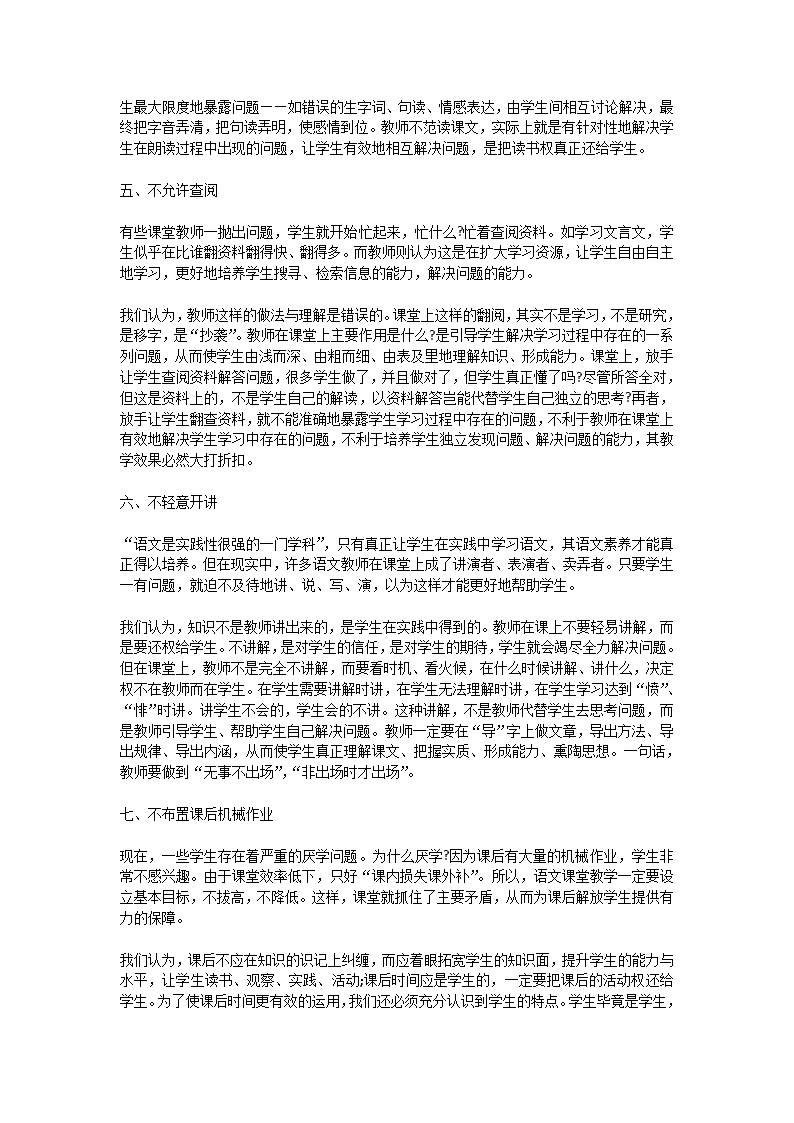 生最大限度地暴露问题——如错误的生字词、句读、情感表达，由学生间相互讨论解决，最终把字音弄清，把句读弄明，使感情到位。教师不范读课文，实际上就是有针对性地解决学生在朗读过程中出现的问题，让学生有效地相互解决问题，是把读书权真正还给学生。

五、不允许查阅

有些课堂教师一抛出问题，学生就开始忙起来，忙什么?忙着查阅资料。如学习文言文，学生似乎在比谁翻资料翻得快、翻得多。而教师则认为这是在扩大学习资源，让学生自由自主地学习，更好地培养学生搜寻、检索信息的能力，解决问题的能力。

我们认为，教师这样的做法与理解是错误的。课堂上这样的翻阅，其实不是学习，不是研究，是移字，是“抄袭”。教师在课堂上主要作用是什么?是引导学生解决学习过程中存在的一系列问题，从而使学生由浅而深、由粗而细、由表及里地理解知识、形成能力。课堂上，放手让学生查阅资料解答问题，很多学生做了，并且做对了，但学生真正懂了吗?尽管所答全对，但这是资料上的，不是学生自己的解读，以资料解答岂能代替学生自己独立的思考?再者，放手让学生翻查资料，就不能准确地暴露学生学习过程中存在的问题，不利于教师在课堂上有效地解决学生学习中存在的问题，不利于培养学生独立发现问题、解决问题的能力，其教学效果必然大打折扣。

六、不轻意开讲

“语文是实践性很强的一门学科”，只有真正让学生在实践中学习语文，其语文素养才能真正得以培养。但在现实中，许多语文教师在课堂上成了讲演者、表演者、卖弄者。只要学生一有问题，就迫不及待地讲、说、写、演，以为这样才能更好地帮助学生。

我们认为，知识不是教师讲出来的，是学生在实践中得到的。教师在课上不要轻易讲解，而是要还权给学生。不讲解，是对学生的信任，是对学生的期待，学生就会竭尽全力解决问题。但在课堂上，教师不是完全不讲解，而要看时机、看火候，在什么时候讲解、讲什么，决定权不在教师而在学生。在学生需要讲解时讲，在学生无法理解时讲，在学生学习达到“愤”、“悱”时讲。讲学生不会的，学生会的不讲。这种讲解，不是教师代替学生去思考问题，而是教师引导学生、帮助学生自己解决问题。教师一定要在“导”字上做文章，导出方法、导出规律、导出内涵，从而使学生真正理解课文、把握实质、形成能力、熏陶思想。一句话，教师要做到“无事不出场”，“非出场时才出场”。

七、不布置课后机械作业

现在，一些学生存在着严重的厌学问题。为什么厌学?因为课后有大量的机械作业，学生非常不感兴趣。由于课堂效率低下，只好“课内损失课外补”。所以，语文课堂教学一定要设立基本目标，不拔高，不降低。这样，课堂就抓住了主要矛盾，从而为课后解放学生提供有力的保障。

我们认为，课后不应在知识的识记上纠缠，而应着眼拓宽学生的知识面，提升学生的能力与水平，让学生读书、观察、实践、活动;课后时间应是学生的，一定要把课后的活动权还给学生。为了使课后时间更有效的运用，我们还必须充分认识到学生的特点。学生毕竟是学生，